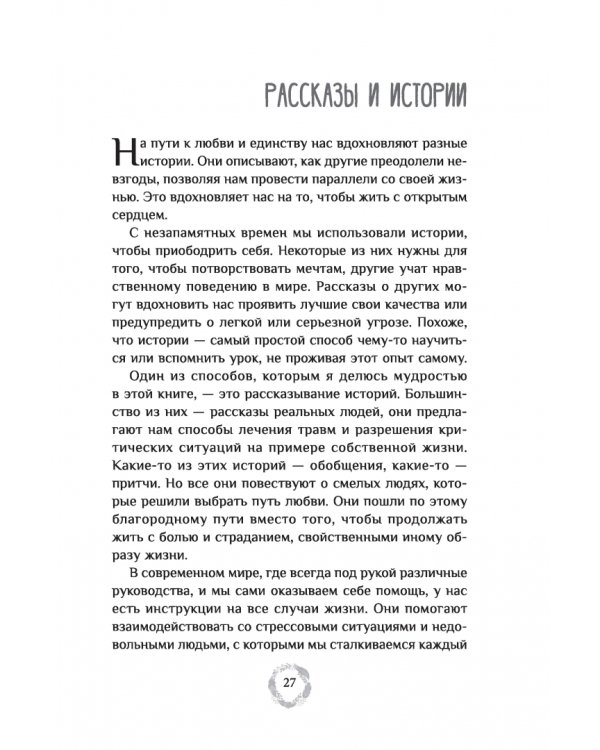 РАССКАЗЫ И ИСТОРИИ

На пути к любви и единству нас вдохновляют разные истории. Они описывают, как другие преодолели невзгоды, позволяя нам провести параллели со своей жизнью. Это вдохновляет нас на то, чтобы жить с открытым сердцем.

С незапамятных времен мы использовали истории, чтобы приободрить себя. Некоторые из них нужны для того, чтобы потворствовать мечтам, другие учат нравственному поведению в мире. Рассказы о других могут вдохновить нас проявить лучшие свои качества или предупредить о легкой или серьезной угрозе. Похоже, что истории — самый простой способ чему-то научиться или вспомнить урок, не проживая этот опыт самому.

Один из способов, которым я делюсь мудростью в этой книге, — это рассказывание историй. Большинство из них — рассказы реальных людей, они предлагают нам способы лечения травм и разрешения критических ситуаций на примере собственной жизни. Какие-то из этих историй — обобщения, какие-то — притчи. Но все они повествуют о смелых людях, которые решили выбрать путь любви. Они пошли по этому благородному пути вместо того, чтобы продолжать жить с болью и страданием, свойственными иному образу жизни.

В современном мире, где всегда под рукой различные руководства, и мы сами оказываем себе помощь, у нас есть инструкции на все случаи жизни. Они помогают взаимодействовать со стрессовыми ситуациями и недовольными людьми, с которыми мы сталкиваемся каждый

27